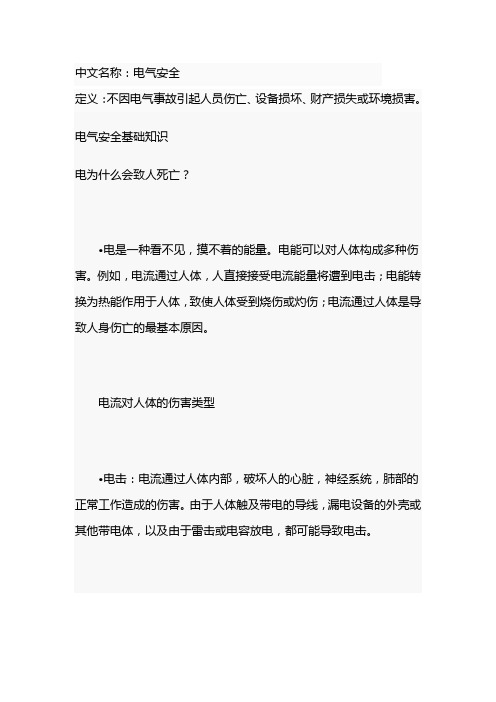 中文名称：电气安全

定义：不因电气事故引起人员伤亡、设备损坏、财产损失或环境损害。

电气安全基础知识

电为什么会致人死亡？

•电是一种看不见，摸不着的能量。电能可以对人体构成多种伤害。例如，电流通过人体，人直接接受电流能量将遭到电击；电能转换为热能作用于人体，致使人体受到烧伤或灼伤；电流通过人体是导致人身伤亡的最基本原因。

电流对人体的伤害类型

•电击：电流通过人体内部，破坏人的心脏，神经系统，肺部的正常工作造成的伤害。由于人体触及带电的导线，漏电设备的外壳或其他带电体，以及由于雷击或电容放电，都可能导致电击。